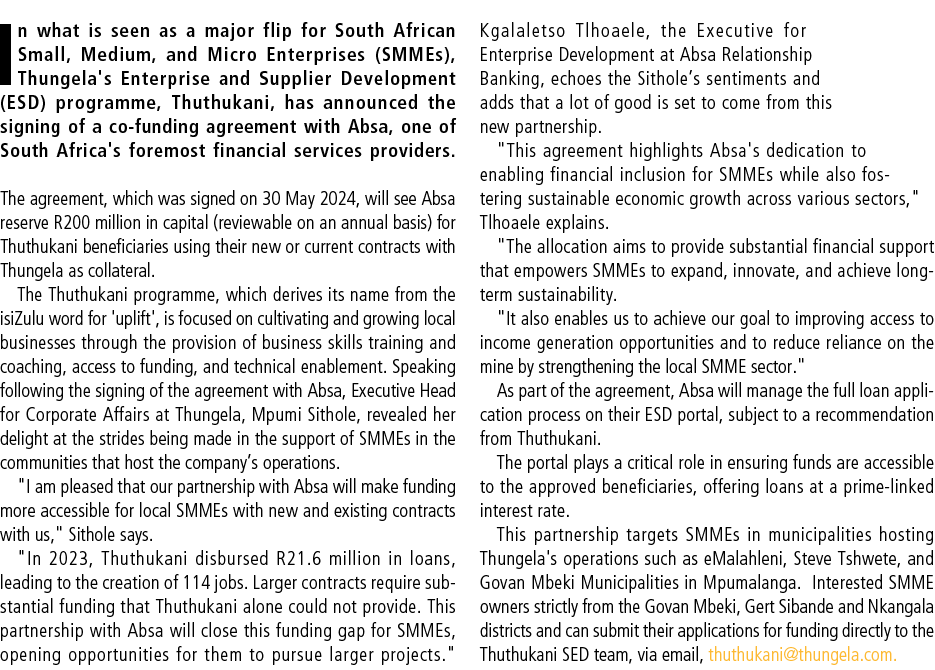 In what is seen as a major flip for South African Small, Medium, and Micro Enterprises (SMMEs), Thungela's Enterprise and Supplier Development (ESD) programme, Thuthukani, has announced the signing of a co-funding agreement with Absa, one of South Africa's foremost financial services providers.

The agreement, which was signed on 30 May 2024, will see Absa reserve R200 million in capital (reviewable on an annual basis) for Thuthukani beneficiaries using their new or current contracts with Thungela as collateral.

The Thuthukani programme, which derives its name from the isiZulu word for 'uplift', is focused on cultivating and growing local businesses through the provision of business skills training and coaching, access to funding, and technical enablement. Speaking following the signing of the agreement with Absa, Executive Head for Corporate Affairs at Thungela, Mpumi Sithole, revealed her delight at the strides being made in the support of SMMEs in the communities that host the company's operations.

"I am pleased that our partnership with Absa will make funding more accessible for local SMMEs with new and existing contracts with us," Sithole says.

"In 2023, Thuthukani disbursed R21.6 million in loans, leading to the creation of 114 jobs. Larger contracts require substantial funding that Thuthukani alone could not provide. This partnership with Absa will close this funding gap for SMMEs, opening opportunities for them to pursue larger projects."

Kgalaletso Tlhoaele, the Executive for Enterprise Development at Absa Relationship Banking, echoes the Sithole's sentiments and adds that a lot of good is set to come from this new partnership.

"This agreement highlights Absa's dedication to enabling financial inclusion for SMMEs while also fostering sustainable economic growth across various sectors," Tlhoaele explains.

"The allocation aims to provide substantial financial support that empowers SMMEs to expand, innovate, and achieve long-term sustainability.

"It also enables us to achieve our goal to improving access to income generation opportunities and to reduce reliance on the mine by strengthening the local SMME sector."

As part of the agreement, Absa will manage the full loan application process on their ESD portal, subject to a recommendation from Thuthukani.

The portal plays a critical role in ensuring funds are accessible to the approved beneficiaries, offering loans at a prime-linked interest rate.

This partnership targets SMMEs in municipalities hosting Thungela's operations such as eMalahleni, Steve Tshwete, and Govan Mbeki Municipalities in Mpumalanga. Interested SMME owners strictly from the Govan Mbeki, Gert Sibande and Nkangala districts and can submit their applications for funding directly to the Thuthukani SED team, via email, thuthukani@thungela.com.